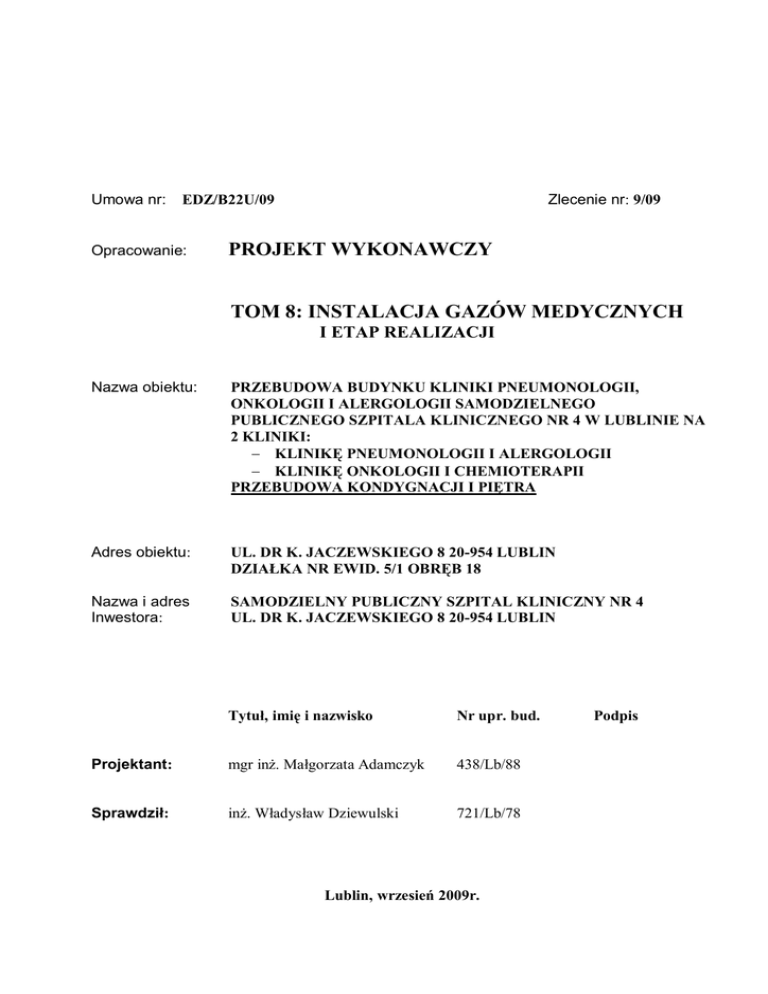 Umowa nr: EDZ/B22U/09

Zlecenie nr: 9/09

Opracowanie: PROJEKT WYKONAWCZY

TOM 8: INSTALACJA GAZÓW MEDYCZNYCH
I ETAP REALIZACJI

Nazwa obiektu: PRZEBUDOWA BUDYNKU KLINIKI PNEUMONOLOGII, ONKOLOGII I ALERGOLOGII SAMODZIELNEGO PUBLICZNEGO SZPITALA KLINICZNEGO NR 4 W LUBLINIE NA 2 KLINIKI:
– KLINIKĘ PNEUMONOLOGII I ALERGOLOGII
– KLINIKĘ ONKOLOGII I CHEMIOTERAPII
PRZEBUDOWA KONDYGNACJI I PIĘTRA

Adres obiektu: UL. DR K. JACZEWSKIEGO 8 20-954 LUBLIN
DZIAŁKA NR EWID. 5/1 OBRĘB 18

Nazwa i adres Inwestora: SAMODZIELNY PUBLICZNY SZPITAL KLINICZNY NR 4
UL. DR K. JACZEWSKIEGO 8 20-954 LUBLIN

| | Tytuł, imię i nazwisko | Nr upr. bud. | Podpis |
|---|---|---|---|
| Projektant: | mgr inż. Małgorzata Adamczyk | 438/Lb/88 | |
| Sprawdził: | inż. Władysław Dziewulski | 721/Lb/78 | |

Lublin, wrzesień 2009r.